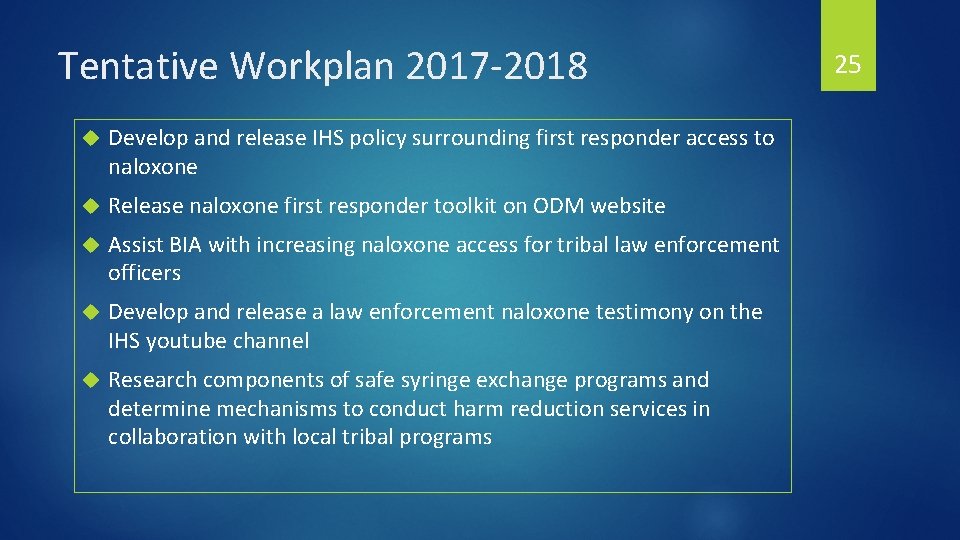 Tentative Workplan 2017-2018

25

Develop and release IHS policy surrounding first responder access to naloxone

Release naloxone first responder toolkit on ODM website

Assist BIA with increasing naloxone access for tribal law enforcement officers

Develop and release a law enforcement naloxone testimony on the IHS youtube channel

Research components of safe syringe exchange programs and determine mechanisms to conduct harm reduction services in collaboration with local tribal programs